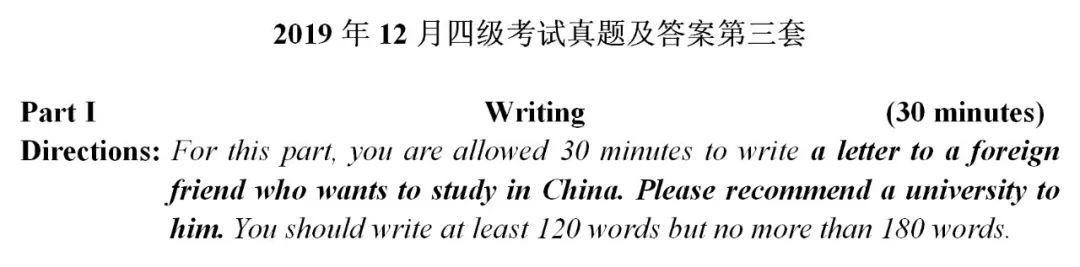 2019 年 12 月四级考试真题及答案第三套

Part I Writing (30 minutes)

Directions: For this part, you are allowed 30 minutes to write a letter to a foreign friend who wants to study in China. Please recommend a university to him. You should write at least 120 words but no more than 180 words.